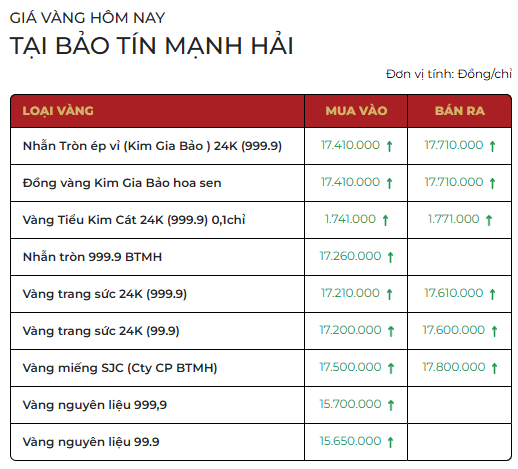 GIÁ VÀNG HÔM NAY
TẠI BẢO TÍN MẠNH HẢI

Đơn vị tính: Đồng/chỉ

| LOẠI VÀNG | MUA VÀO | BÁN RA |
|---|---|---|
| Nhẫn Tròn ép vỉ (Kim Gia Bảo ) 24K (999.9) | 17.410.000 ↑ | 17.710.000 ↑ |
| Đồng vàng Kim Gia Bảo hoa sen | 17.410.000 ↑ | 17.710.000 ↑ |
| Vàng Tiểu Kim Cát 24K (999.9) 0,1chỉ | 1.741.000 ↑ | 1.771.000 ↑ |
| Nhẫn tròn 999.9 BTMH | 17.260.000 ↑ | |
| Vàng trang sức 24K (999.9) | 17.210.000 ↑ | 17.610.000 ↑ |
| Vàng trang sức 24K (99.9) | 17.200.000 ↑ | 17.600.000 ↑ |
| Vàng miếng SJC (Cty CP BTMH) | 17.500.000 ↑ | 17.800.000 ↑ |
| Vàng nguyên liệu 999,9 | 15.700.000 ↑ | |
| Vàng nguyên liệu 99.9 | 15.650.000 ↑ | |